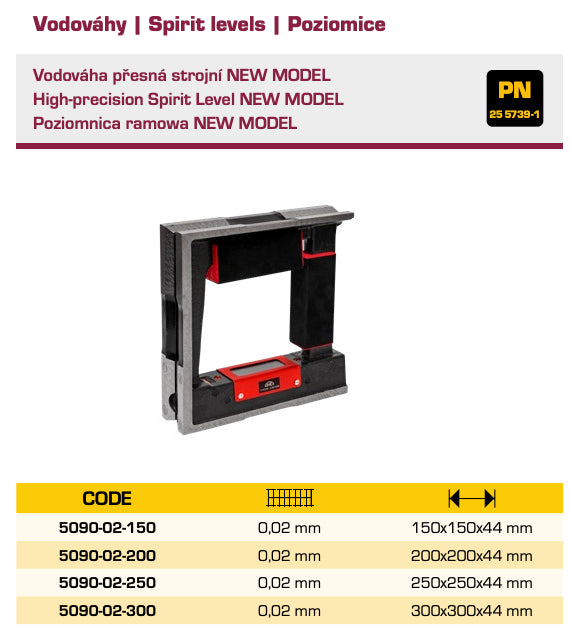 Vodováhy | Spirit levels | Poziomice

Vodováha přesná strojní NEW MODEL
High-precision Spirit Level NEW MODEL
Poziomnica ramowa NEW MODEL

PN
25 5739-1

| CODE | | |
|---|---|---|
| 5090-02-150 | 0,02 mm | 150x150x44 mm |
| 5090-02-200 | 0,02 mm | 200x200x44 mm |
| 5090-02-250 | 0,02 mm | 250x250x44 mm |
| 5090-02-300 | 0,02 mm | 300x300x44 mm |